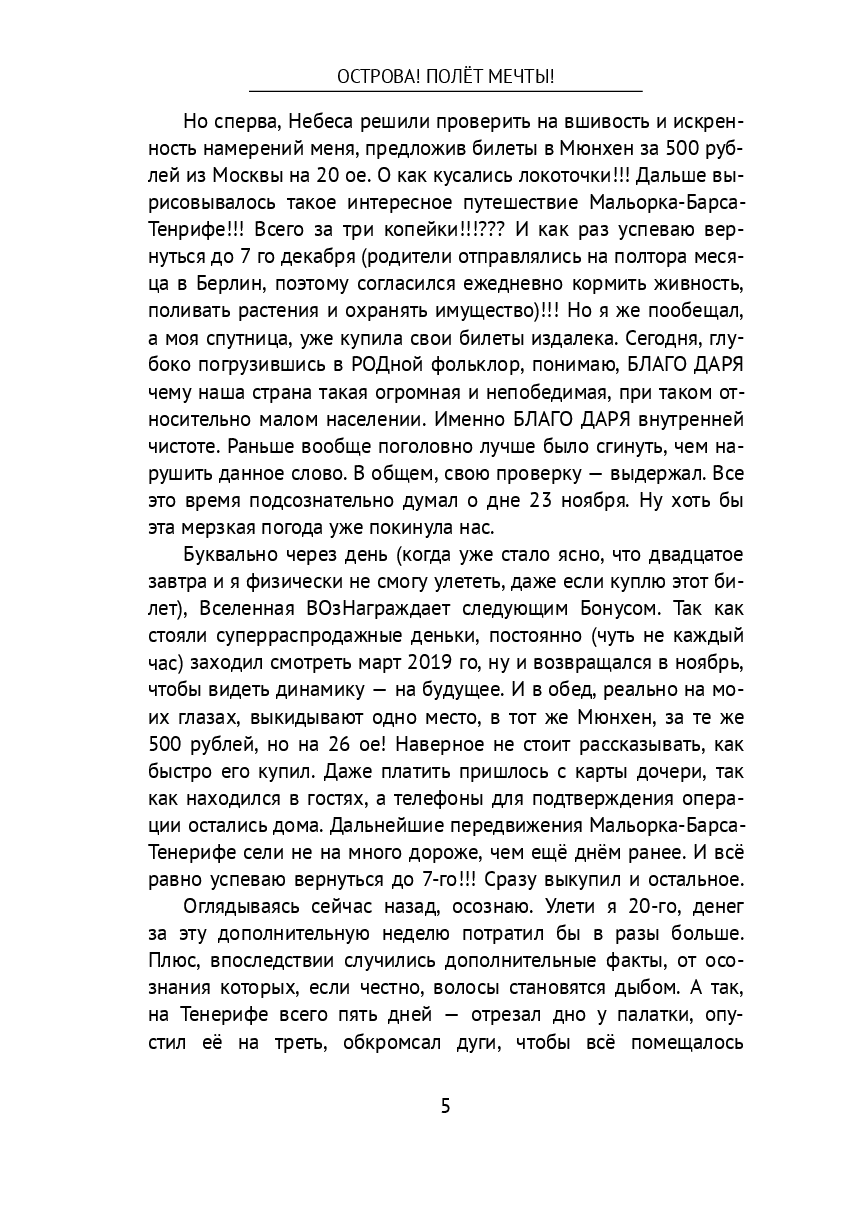 ОСТРОВА! ПОЛЁТ МЕЧТЫ!

Но сперва, Небеса решили проверить на вшивость и искренность намерений меня, предложив билеты в Мюнхен за 500 рублей из Москвы на 20 ое. О как кусались локоточки!!! Дальше вырисовывалось такое интересное путешествие Мальорка-Барса-Тенрифе!!! Всего за три копейки!!!??? И как раз успеваю вернуться до 7 го декабря (родители отправлялись на полтора месяца в Берлин, поэтому согласился ежедневно кормить живность, поливать растения и охранять имущество)!!! Но я же пообещал, а моя спутница, уже купила свои билеты издалека. Сегодня, глубоко погрузившись в РОДной фольклор, понимаю, БЛАГО ДАРЯ чему наша страна такая огромная и непобедимая, при таком относительно малом населении. Именно БЛАГО ДАРЯ внутренней чистоте. Раньше вообще поголовно лучше было сгинуть, чем нарушить данное слово. В общем, свою проверку — выдержал. Все это время подсознательно думал о дне 23 ноября. Ну хоть бы эта мерзкая погода уже покинула нас.

Буквально через день (когда уже стало ясно, что двадцатое завтра и я физически не смогу улететь, даже если куплю этот билет), Вселенная ВОзНаграждает следующим Бонусом. Так как стояли суперраспродажные деньки, постоянно (чуть не каждый час) заходил смотреть март 2019 го, ну и возвращался в ноябрь, чтобы видеть динамику — на будущее. И в обед, реально на моих глазах, выкидывают одно место, в тот же Мюнхен, за те же 500 рублей, но на 26 ое! Наверное не стоит рассказывать, как быстро его купил. Даже платить пришлось с карты дочери, так как находился в гостях, а телефоны для подтверждения операции остались дома. Дальнейшие передвижения Мальорка-Барса-Тенерифе сели не на много дороже, чем ещё днём ранее. И всё равно успеваю вернуться до 7-го!!! Сразу выкупил и остальное.

Оглядываясь сейчас назад, осознаю. Улети я 20-го, денег за эту дополнительную неделю потратил бы в разы больше. Плюс, впоследствии случились дополнительные факты, от осознания которых, если честно, волосы становятся дыбом. А так, на Тенерифе всего пять дней — отрезал дно у палатки, опустил её на треть, обкромсал дуги, чтобы всё помещалось

5